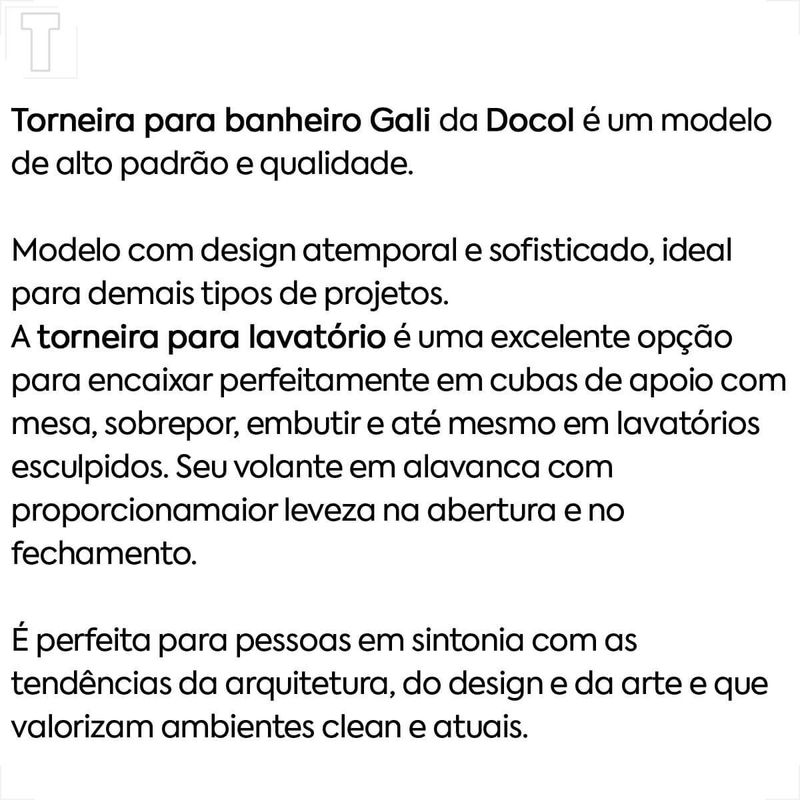 T

Torneira para banheiro Gali da Docol é um modelo de alto padrão e qualidade.

Modelo com design atemporal e sofisticado, ideal para demais tipos de projetos.
A torneira para lavatório é uma excelente opção para encaixar perfeitamente em cubas de apoio com mesa, sobrepor, embutir e até mesmo em lavatórios esculpidos. Seu volante em alavanca com proporcionamaior leveza na abertura e no fechamento.

É perfeita para pessoas em sintonia com as tendências da arquitetura, do design e da arte e que valorizam ambientes clean e atuais.